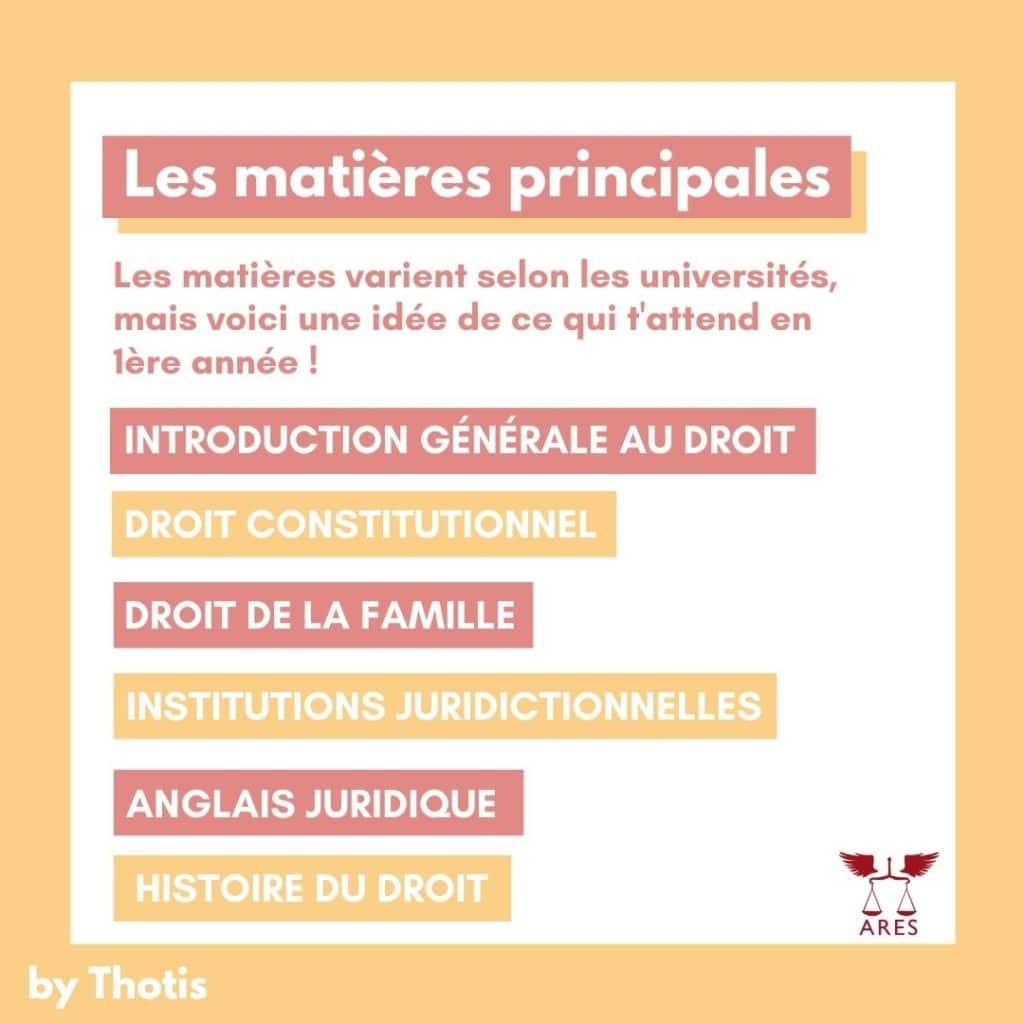 Les matières principales

Les matières varient selon les universités, mais voici une idée de ce qui t'attend en 1ère année !

INTRODUCTION GÉNÉRALE AU DROIT

DROIT CONSTITUTIONNEL

DROIT DE LA FAMILLE

INSTITUTIONS JURIDICTIONNELLES

ANGLAIS JURIDIQUE

HISTOIRE DU DROIT

ARES

by Thotis